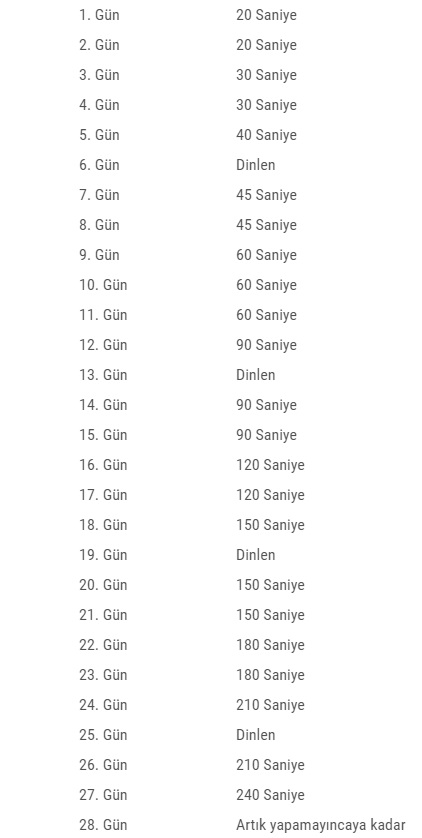 | | |
|---|---|
| 1. Gün | 20 Saniye |
| 2. Gün | 20 Saniye |
| 3. Gün | 30 Saniye |
| 4. Gün | 30 Saniye |
| 5. Gün | 40 Saniye |
| 6. Gün | Dinlen |
| 7. Gün | 45 Saniye |
| 8. Gün | 45 Saniye |
| 9. Gün | 60 Saniye |
| 10. Gün | 60 Saniye |
| 11. Gün | 60 Saniye |
| 12. Gün | 90 Saniye |
| 13. Gün | Dinlen |
| 14. Gün | 90 Saniye |
| 15. Gün | 90 Saniye |
| 16. Gün | 120 Saniye |
| 17. Gün | 120 Saniye |
| 18. Gün | 150 Saniye |
| 19. Gün | Dinlen |
| 20. Gün | 150 Saniye |
| 21. Gün | 150 Saniye |
| 22. Gün | 180 Saniye |
| 23. Gün | 180 Saniye |
| 24. Gün | 210 Saniye |
| 25. Gün | Dinlen |
| 26. Gün | 210 Saniye |
| 27. Gün | 240 Saniye |
| 28. Gün | Artık yapamayıncaya kadar |